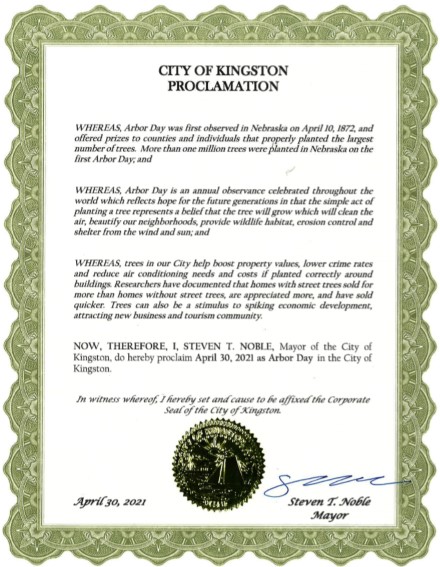 CITY OF KINGSTON
PROCLAMATION

WHEREAS, Arbor Day was first observed in Nebraska on April 10, 1872, and offered prizes to counties and individuals that properly planted the largest number of trees. More than one million trees were planted in Nebraska on the first Arbor Day; and

WHEREAS, Arbor Day is an annual observance celebrated throughout the world which reflects hope for the future generations in that the simple act of planting a tree represents a belief that the tree will grow which will clean the air, beautify our neighborhoods, provide wildlife habitat, erosion control and shelter from the wind and sun; and

WHEREAS, trees in our City help boost property values, lower crime rates and reduce air conditioning needs and costs if planted correctly around buildings. Researchers have documented that homes with street trees sold for more than homes without street trees, are appreciated more, and have sold quicker. Trees can also be a stimulus to spiking economic development, attracting new business and tourism community.

NOW, THEREFORE, I, STEVEN T. NOBLE, Mayor of the City of Kingston, do hereby proclaim April 30, 2021 as Arbor Day in the City of Kingston.

In witness whereof, I hereby set and cause to be affixed the Corporate Seal of the City of Kingston.

April 30, 2021

Steven T. Noble
Mayor